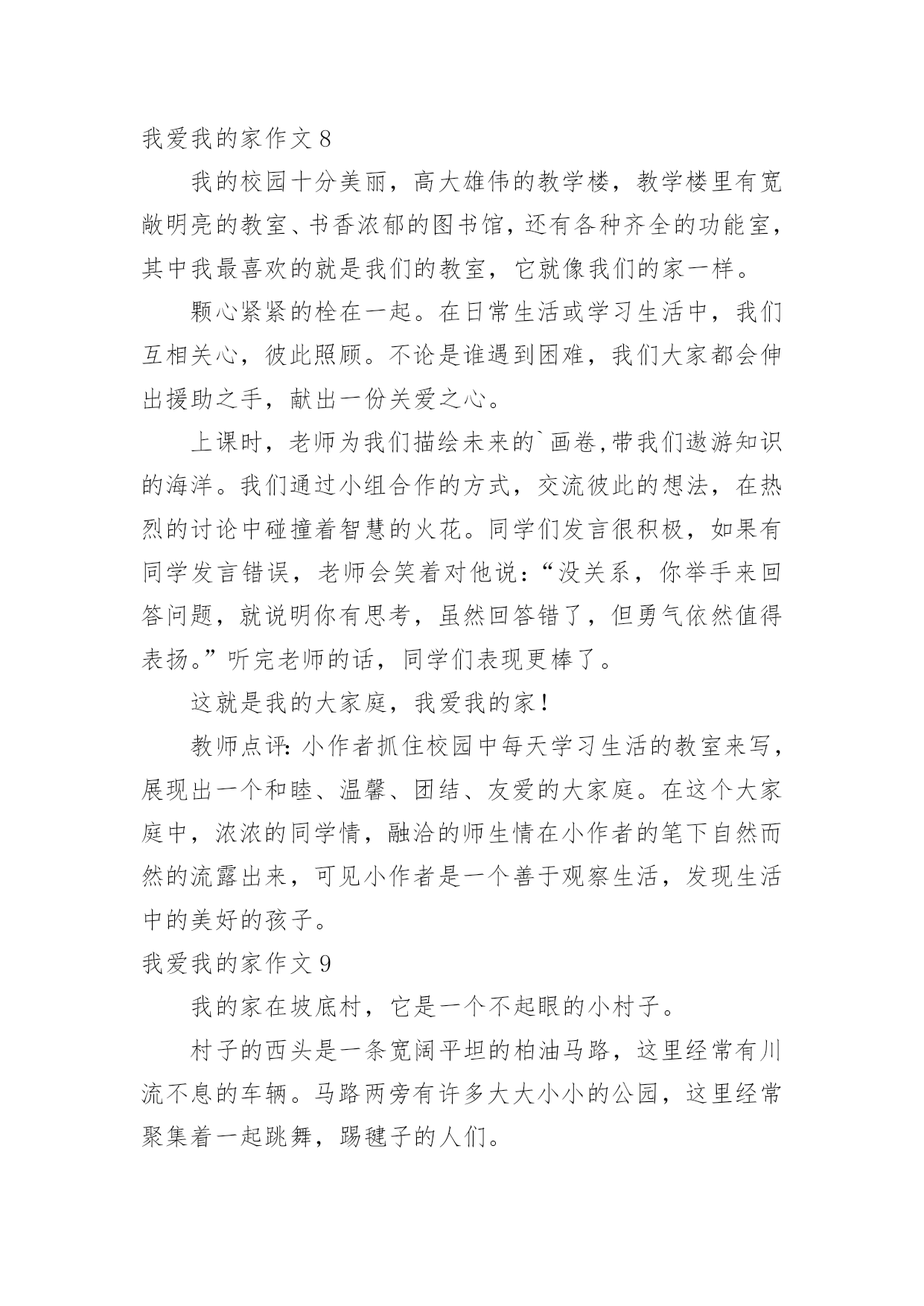 我爱我的家作文 8

我的校园十分美丽，高大雄伟的教学楼，教学楼里有宽敞明亮的教室、书香浓郁的图书馆，还有各种齐全的功能室，其中我最喜欢的就是我们的教室，它就像我们的家一样。

颗心紧紧的栓在一起。在日常生活或学习生活中，我们互相关心，彼此照顾。不论是谁遇到困难，我们大家都会伸出援助之手，献出一份关爱之心。

上课时，老师为我们描绘未来的`画卷,带我们遨游知识的海洋。我们通过小组合作的方式，交流彼此的想法，在热烈的讨论中碰撞着智慧的火花。同学们发言很积极，如果有同学发言错误，老师会笑着对他说：“没关系，你举手来回答问题，就说明你有思考，虽然回答错了，但勇气依然值得表扬。”听完老师的话，同学们表现更棒了。

这就是我的大家庭，我爱我的家！

教师点评：小作者抓住校园中每天学习生活的教室来写，展现出一个和睦、温馨、团结、友爱的大家庭。在这个大家庭中，浓浓的同学情，融洽的师生情在小作者的笔下自然而然的流露出来，可见小作者是一个善于观察生活，发现生活中的美好的孩子。

我爱我的家作文 9

我的家在坡底村，它是一个不起眼的小村子。

村子的西头是一条宽阔平坦的柏油马路，这里经常有川流不息的车辆。马路两旁有许多大大小小的公园，这里经常聚集着一起跳舞，踢毽子的人们。